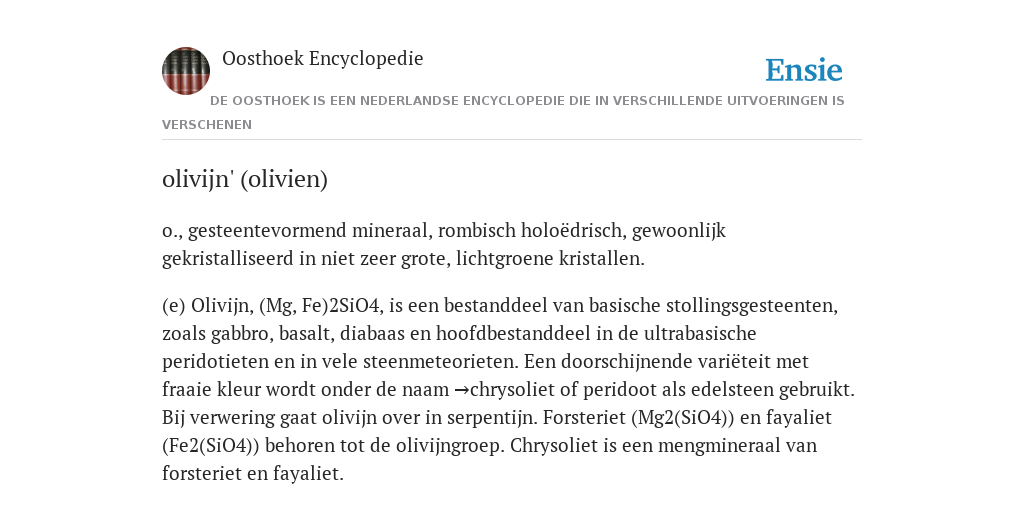 Oosthoek Encyclopedie

Ensie

DE OOSTHOEK IS EEN NEDERLANDSE ENCYCLOPEDIE DIE IN VERSCHILLENDE UITVOERINGEN IS VERSCHENEN

olivijn' (olivien)

o., gesteentevormend mineraal, rombisch holoëdrisch, gewoonlijk gekristalliseerd in niet zeer grote, lichtgroene kristallen.

(e) Olivijn, (Mg, Fe)2SiO4, is een bestanddeel van basische stollingsgesteenten, zoals gabbro, basalt, diabaas en hoofdbestanddeel in de ultrabasische peridotieten en in vele steenmeteorieten. Een doorschijnende variëteit met fraaie kleur wordt onder de naam →chrysoliet of peridoot als edelsteen gebruikt. Bij verwering gaat olivijn over in serpentijn. Forsteriet (Mg2(SiO4)) en fayaliet (Fe2(SiO4)) behoren tot de olivijngroep. Chrysoliet is een mengmineraal van forsteriet en fayaliet.